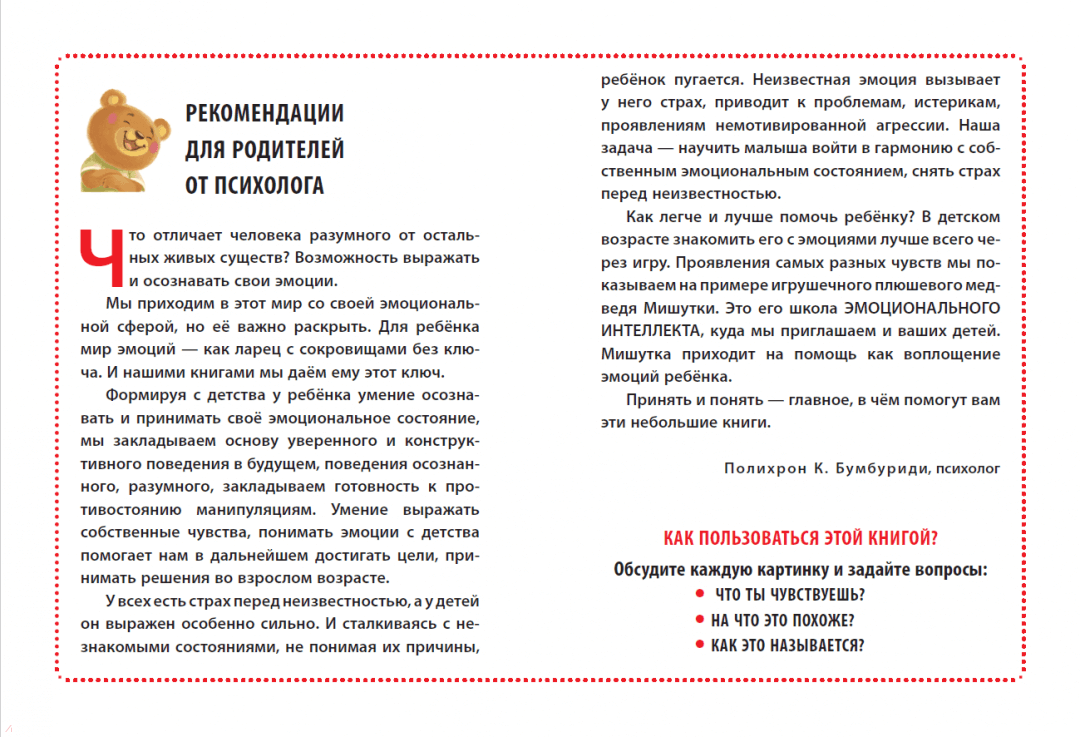 РЕКОМЕНДАЦИИ ДЛЯ РОДИТЕЛЕЙ ОТ ПСИХОЛОГА

Что отличает человека разумного от остальных живых существ? Возможность выражать и осознавать свои эмоции.

Мы приходим в этот мир со своей эмоциональной сферой, но её важно раскрыть. Для ребёнка мир эмоций — как ларец с сокровищами без ключа. И нашими книгами мы даём ему этот ключ.

Формируя с детства у ребёнка умение осознавать и принимать своё эмоциональное состояние, мы закладываем основу уверенного и конструктивного поведения в будущем, поведения осознанного, разумного, закладываем готовность к противостоянию манипуляциям. Умение выражать собственные чувства, понимать эмоции с детства помогает нам в дальнейшем достигать цели, принимать решения во взрослом возрасте.

У всех есть страх перед неизвестностью, а у детей он выражен особенно сильно. И сталкиваясь с незнакомыми состояниями, не понимая их причины, ребёнок пугается. Неизвестная эмоция вызывает у него страх, приводит к проблемам, истерикам, проявлениям немотивированной агрессии. Наша задача — научить малыша войти в гармонию с собственным эмоциональным состоянием, снять страх перед неизвестностью.

Как легче и лучше помочь ребёнку? В детском возрасте знакомить его с эмоциями лучше всего через игру. Проявления самых разных чувств мы показываем на примере игрушечного плюшевого медведя Мишутки. Это его школа ЭМОЦИОНАЛЬНОГО ИНТЕЛЛЕКТА, куда мы приглашаем и ваших детей. Мишутка приходит на помощь как воплощение эмоций ребёнка.

Принять и понять — главное, в чём помогут вам эти небольшие книги.

Полихрон К. Бумбуриди, психолог

КАК ПОЛЬЗОВАТЬСЯ ЭТОЙ КНИГОЙ?

Обсудите каждую картинку и задайте вопросы:
• ЧТО ТЫ ЧУВСТВУЕШЬ?
• НА ЧТО ЭТО ПОХОЖЕ?
• КАК ЭТО НАЗЫВАЕТСЯ?